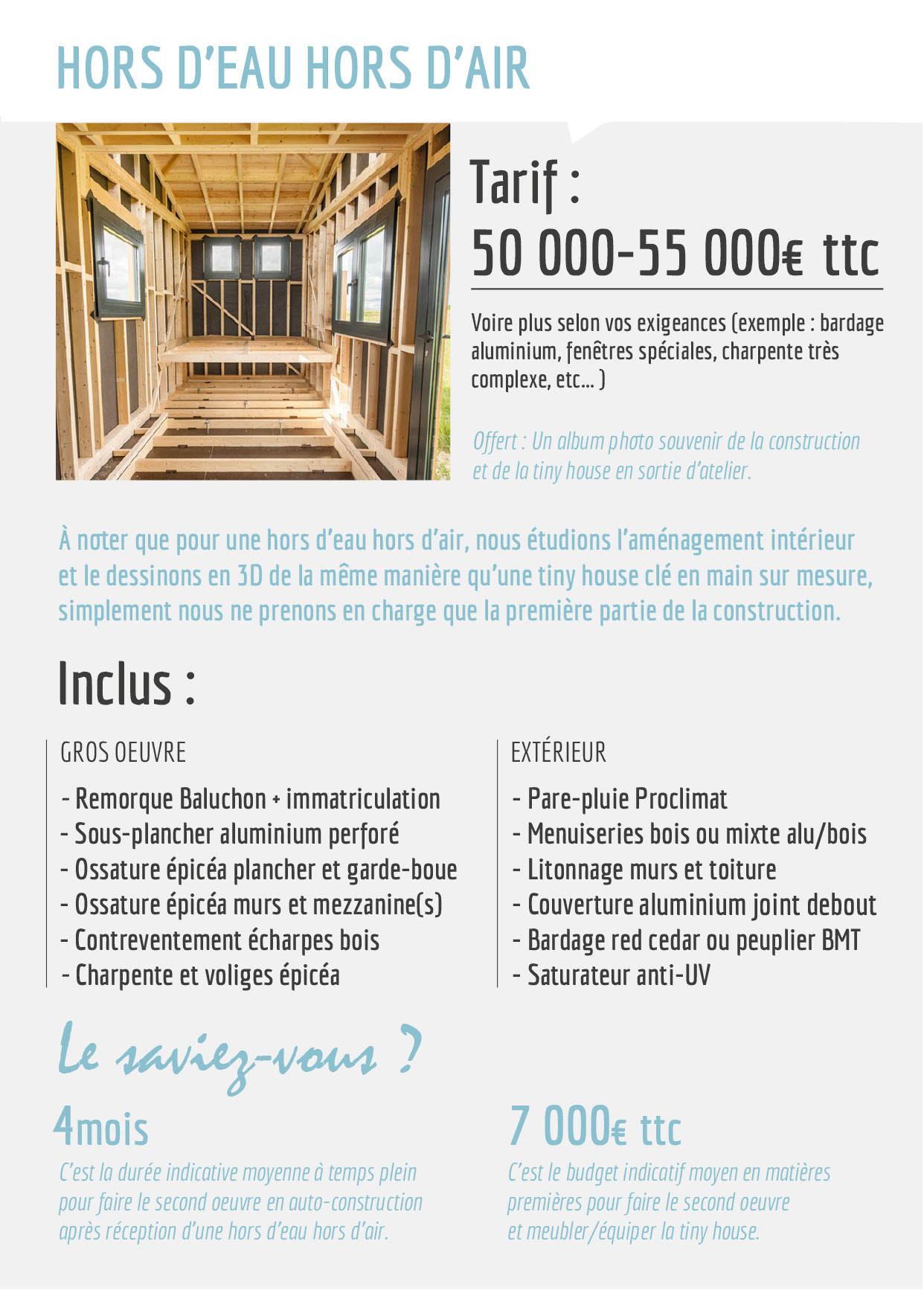 HORS D'EAU HORS D'AIR

Tarif :
50 000-55 000€ ttc

Voire plus selon vos exigeances (exemple : bardage aluminium, fenêtres spéciales, charpente très complexe, etc... )

Offert : Un album photo souvenir de la construction et de la tiny house en sortie d'atelier.

À noter que pour une hors d'eau hors d'air, nous étudions l'aménagement intérieur et le dessinons en 3D de la même manière qu'une tiny house clé en main sur mesure, simplement nous ne prenons en charge que la première partie de la construction.

Inclus :

GROS OEUVRE

- Remorque Baluchon + immatriculation
- Sous-plancher aluminium perforé
- Ossature épicéa plancher et garde-boue
- Ossature épicéa murs et mezzanine(s)
- Contreventement écharpes bois
- Charpente et voliges épicéa

EXTÉRIEUR

- Pare-pluie Proclimat
- Menuiseries bois ou mixte alu/bois
- Litonnage murs et toiture
- Couverture aluminium joint debout
- Bardage red cedar ou peuplier BMT
- Saturateur anti-UV

Le saviez-vous ?

4mois
C'est la durée indicative moyenne à temps plein pour faire le second oeuvre en auto-construction après réception d'une hors d'eau hors d'air.

7 000€ ttc
C'est le budget indicatif moyen en matières premières pour faire le second oeuvre et meubler/équiper la tiny house.